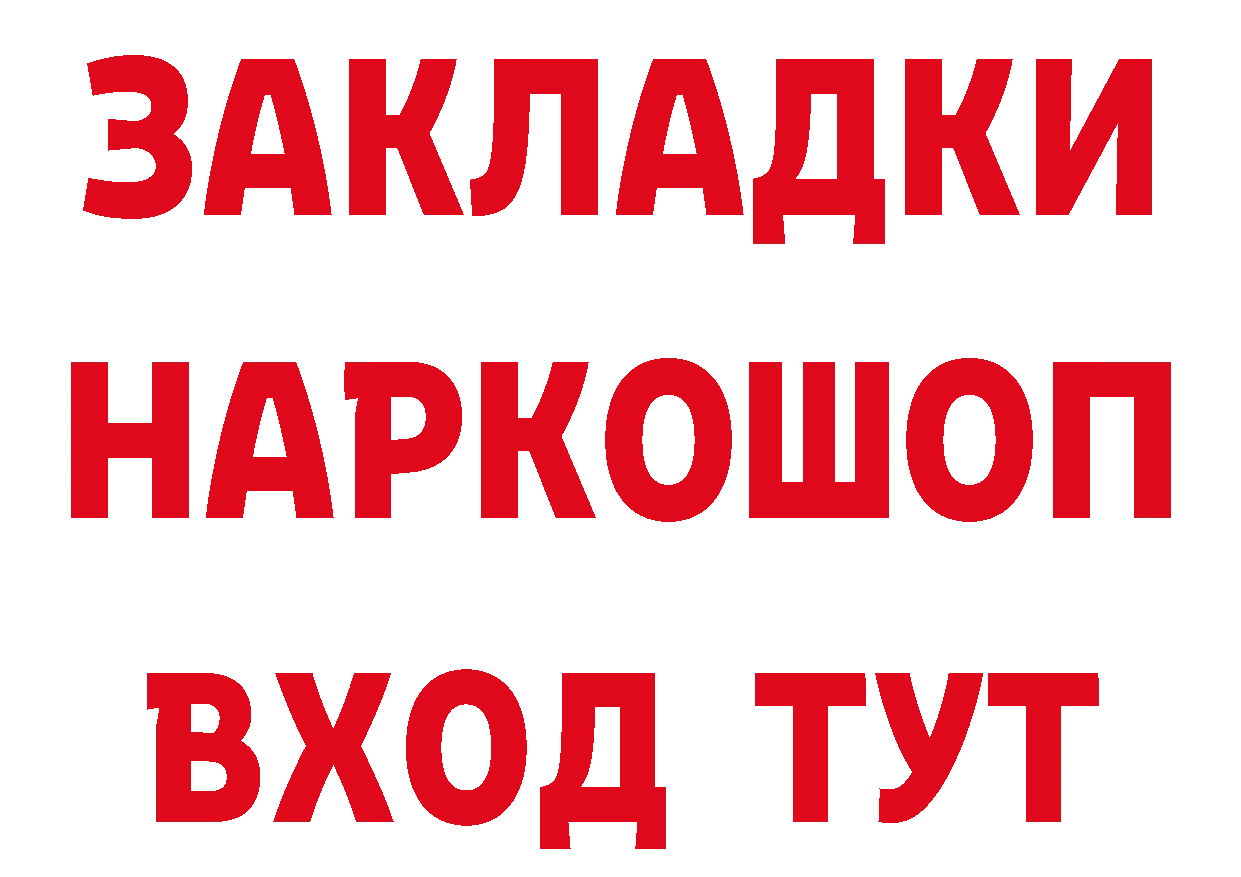 ЗАКЛАДКИ НАРКОШОП ВХОД ТУТ